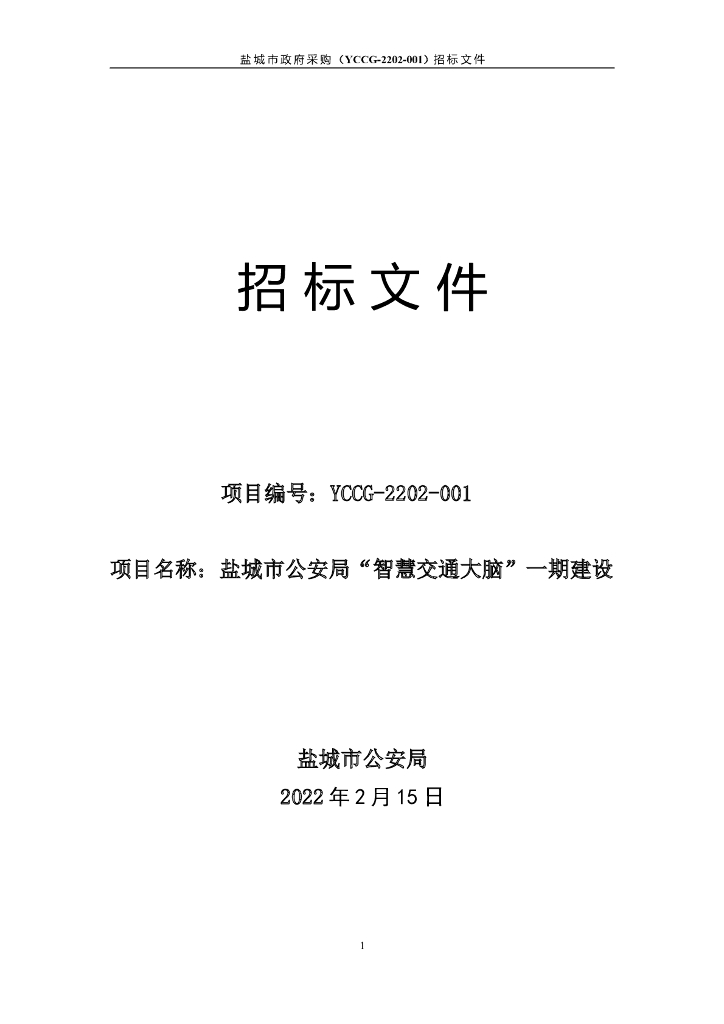 盐城市政府采购（YCCG-2202-001）招标文件

招标文件

项目编号：YCCG-2202-001

项目名称：盐城市公安局“智慧交通大脑”一期建设

盐城市公安局

2022年2月15日

1